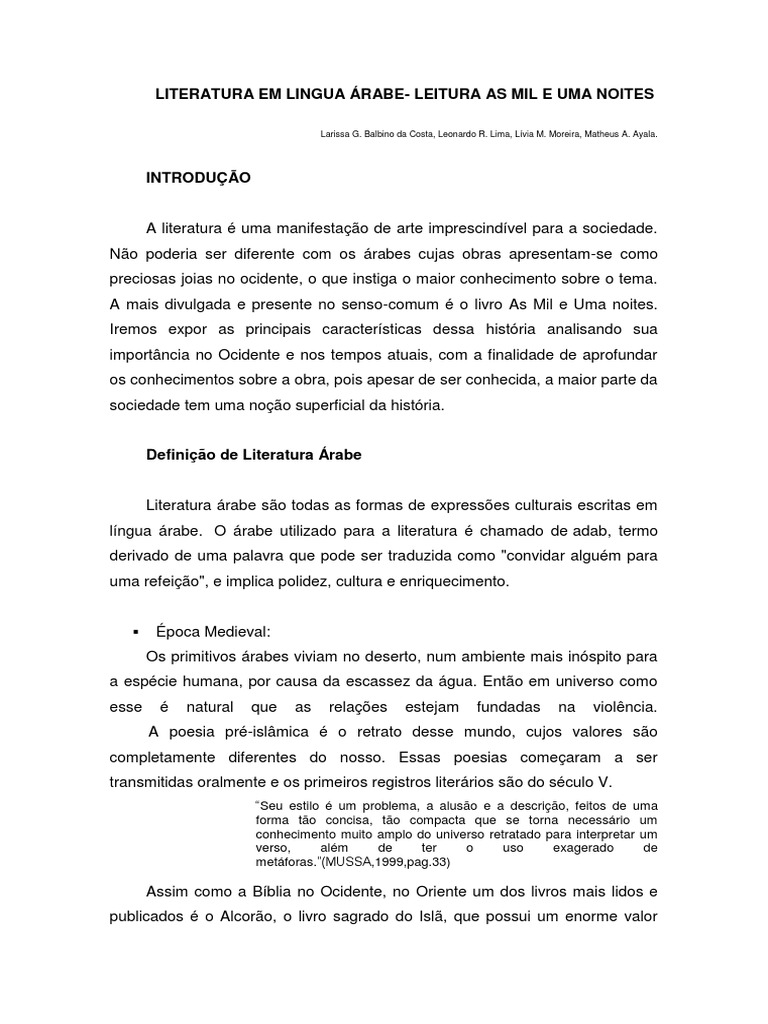 LITERATURA EM LINGUA ÁRABE- LEITURA AS MIL E UMA NOITES

Larissa G. Balbino da Costa, Leonardo R. Lima, Livia M. Moreira, Matheus A. Ayala.

INTRODUÇÃO

A literatura é uma manifestação de arte imprescindível para a sociedade. Não poderia ser diferente com os árabes cujas obras apresentam-se como preciosas joias no ocidente, o que instiga o maior conhecimento sobre o tema. A mais divulgada e presente no senso-comum é o livro As Mil e Uma noites. Iremos expor as principais características dessa história analisando sua importância no Ocidente e nos tempos atuais, com a finalidade de aprofundar os conhecimentos sobre a obra, pois apesar de ser conhecida, a maior parte da sociedade tem uma noção superficial da história.

Definição de Literatura Árabe

Literatura árabe são todas as formas de expressões culturais escritas em língua árabe. O árabe utilizado para a literatura é chamado de adab, termo derivado de uma palavra que pode ser traduzida como "convidar alguém para uma refeição", e implica polidez, cultura e enriquecimento.

▪ Época Medieval:

Os primitivos árabes viviam no deserto, num ambiente mais inóspito para a espécie humana, por causa da escassez da água. Então em universo como esse é natural que as relações estejam fundadas na violência.

A poesia pré-islâmica é o retrato desse mundo, cujos valores são completamente diferentes do nosso. Essas poesias começaram a ser transmitidas oralmente e os primeiros registros literários são do século V.

"Seu estilo é um problema, a alusão e a descrição, feitos de uma forma tão concisa, tão compacta que se torna necessário um conhecimento muito amplo do universo retratado para interpretar um verso, além de ter o uso exagerado de metáforas."(MUSSA,1999,pag.33)

Assim como a Bíblia no Ocidente, no Oriente um dos livros mais lidos e publicados é o Alcorão, o livro sagrado do Islã, que possui um enorme valor